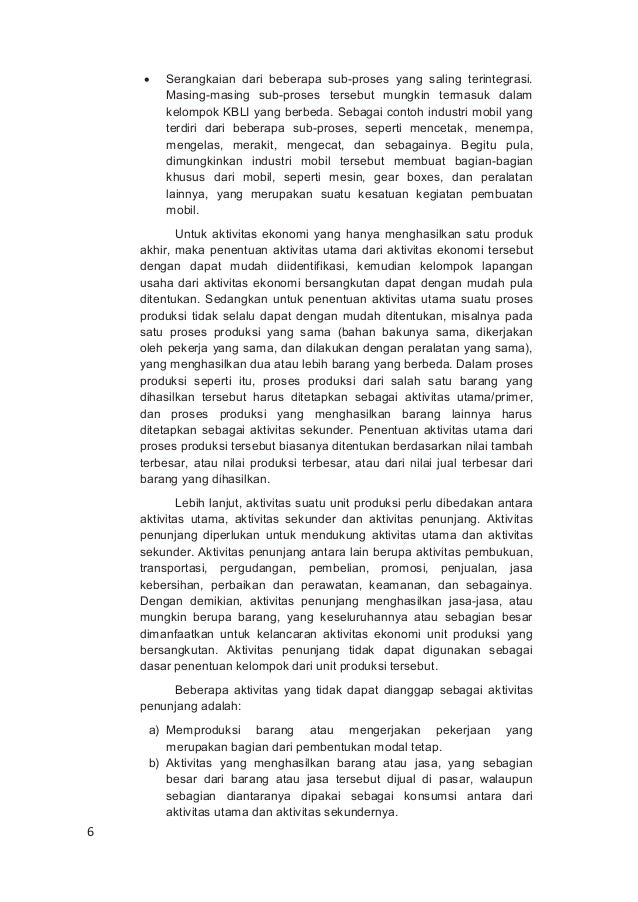 • Serangkaian dari beberapa sub-proses yang saling terintegrasi. Masing-masing sub-proses tersebut mungkin termasuk dalam kelompok KBLI yang berbeda. Sebagai contoh industri mobil yang terdiri dari beberapa sub-proses, seperti mencetak, menempa, mengelas, merakit, mengecat, dan sebagainya. Begitu pula, dimungkinkan industri mobil tersebut membuat bagian-bagian khusus dari mobil, seperti mesin, gear boxes, dan peralatan lainnya, yang merupakan suatu kesatuan kegiatan pembuatan mobil.

Untuk aktivitas ekonomi yang hanya menghasilkan satu produk akhir, maka penentuan aktivitas utama dari aktivitas ekonomi tersebut dengan dapat mudah diidentifikasi, kemudian kelompok lapangan usaha dari aktivitas ekonomi bersangkutan dapat dengan mudah pula ditentukan. Sedangkan untuk penentuan aktivitas utama suatu proses produksi tidak selalu dapat dengan mudah ditentukan, misalnya pada satu proses produksi yang sama (bahan bakunya sama, dikerjakan oleh pekerja yang sama, dan dilakukan dengan peralatan yang sama), yang menghasilkan dua atau lebih barang yang berbeda. Dalam proses produksi seperti itu, proses produksi dari salah satu barang yang dihasilkan tersebut harus ditetapkan sebagai aktivitas utama/primer, dan proses produksi yang menghasilkan barang lainnya harus ditetapkan sebagai aktivitas sekunder. Penentuan aktivitas utama dari proses produksi tersebut biasanya ditentukan berdasarkan nilai tambah terbesar, atau nilai produksi terbesar, atau dari nilai jual terbesar dari barang yang dihasilkan.

Lebih lanjut, aktivitas suatu unit produksi perlu dibedakan antara aktivitas utama, aktivitas sekunder dan aktivitas penunjang. Aktivitas penunjang diperlukan untuk mendukung aktivitas utama dan aktivitas sekunder. Aktivitas penunjang antara lain berupa aktivitas pembukuan, transportasi, pergudangan, pembelian, promosi, penjualan, jasa kebersihan, perbaikan dan perawatan, keamanan, dan sebagainya. Dengan demikian, aktivitas penunjang menghasilkan jasa-jasa, atau mungkin berupa barang, yang keseluruhannya atau sebagian besar dimanfaatkan untuk kelancaran aktivitas ekonomi unit produksi yang bersangkutan. Aktivitas penunjang tidak dapat digunakan sebagai dasar penentuan kelompok dari unit produksi tersebut.

Beberapa aktivitas yang tidak dapat dianggap sebagai aktivitas penunjang adalah:

a) Memproduksi barang atau mengerjakan pekerjaan yang merupakan bagian dari pembentukan modal tetap.
b) Aktivitas yang menghasilkan barang atau jasa, yang sebagian besar dari barang atau jasa tersebut dijual di pasar, walaupun sebagian diantaranya dipakai sebagai konsumsi antara dari aktivitas utama dan aktivitas sekundernya.

6